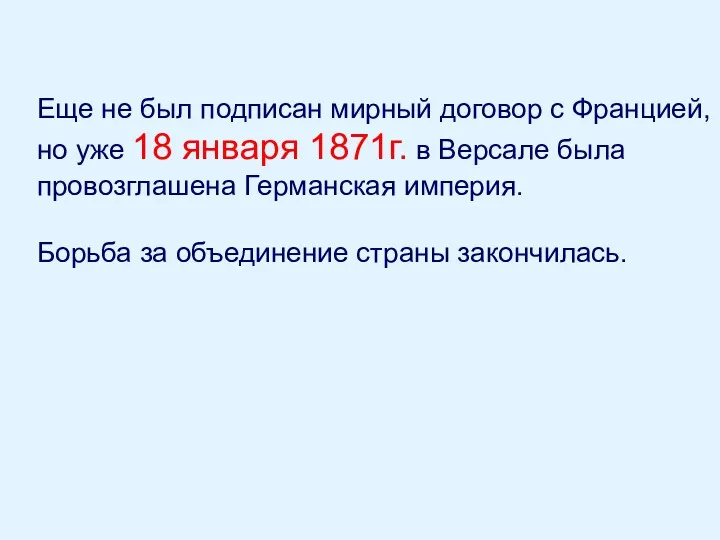 Еще не был подписан мирный договор с Францией, но уже 18 января 1871г. в Версале была провозглашена Германская империя.

Борьба за объединение страны закончилась.